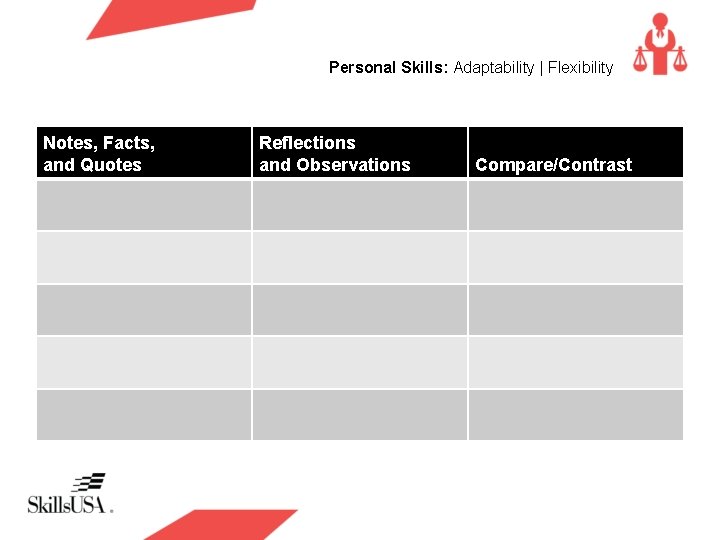 Personal Skills: Adaptability | Flexibility

| Notes, Facts, and Quotes | Reflections and Observations | Compare/Contrast |
|---|---|---|
| | | |
| | | |
| | | |
| | | |
| | | |

SkillsUSA.